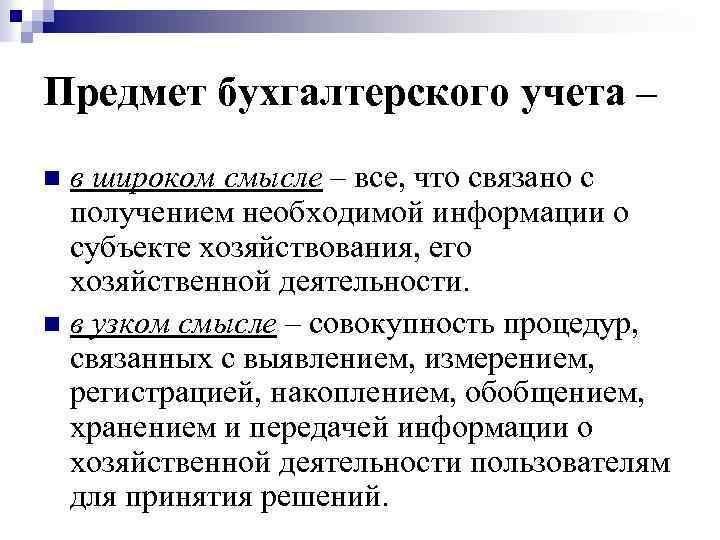 Предмет бухгалтерского учета –

в широком смысле – все, что связано с получением необходимой информации о субъекте хозяйствования, его хозяйственной деятельности.

в узком смысле – совокупность процедур, связанных с выявлением, измерением, регистрацией, накоплением, обобщением, хранением и передачей информации о хозяйственной деятельности пользователям для принятия решений.